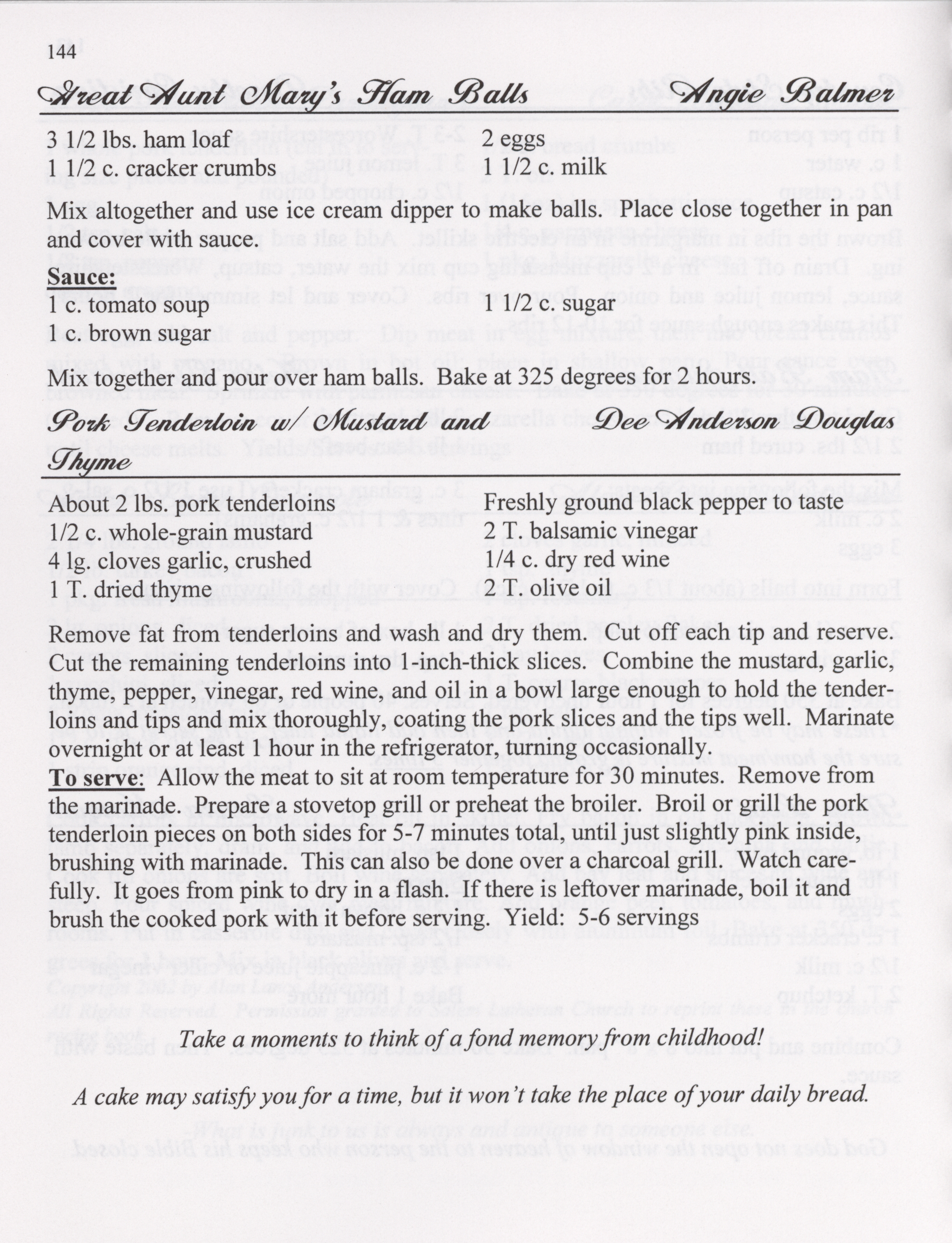 144

Great Aunt Mary's Ham Balls Angie Balmer

3 1/2 lbs. ham loaf
1 1/2 c. cracker crumbs

2 eggs
1 1/2 c. milk

Mix altogether and use ice cream dipper to make balls. Place close together in pan and cover with sauce.

Sauce:
1 c. tomato soup
1 c. brown sugar

1 1/2 c. sugar

Mix together and pour over ham balls. Bake at 325 degrees for 2 hours.

Pork Tenderloin w/ Mustard and Thyme Dee Anderson Douglas

About 2 lbs. pork tenderloins
1/2 c. whole-grain mustard
4 lg. cloves garlic, crushed
1 T. dried thyme

Freshly ground black pepper to taste
2 T. balsamic vinegar
1/4 c. dry red wine
2 T. olive oil

Remove fat from tenderloins and wash and dry them. Cut off each tip and reserve. Cut the remaining tenderloins into 1-inch-thick slices. Combine the mustard, garlic, thyme, pepper, vinegar, red wine, and oil in a bowl large enough to hold the tenderloins and tips and mix thoroughly, coating the pork slices and the tips well. Marinate overnight or at least 1 hour in the refrigerator, turning occasionally.
To serve: Allow the meat to sit at room temperature for 30 minutes. Remove from the marinade. Prepare a stovetop grill or preheat the broiler. Broil or grill the pork tenderloin pieces on both sides for 5-7 minutes total, until just slightly pink inside, brushing with marinade. This can also be done over a charcoal grill. Watch carefully. It goes from pink to dry in a flash. If there is leftover marinade, boil it and brush the cooked pork with it before serving. Yield: 5-6 servings

Take a moments to think of a fond memory from childhood!

A cake may satisfy you for a time, but it won't take the place of your daily bread.